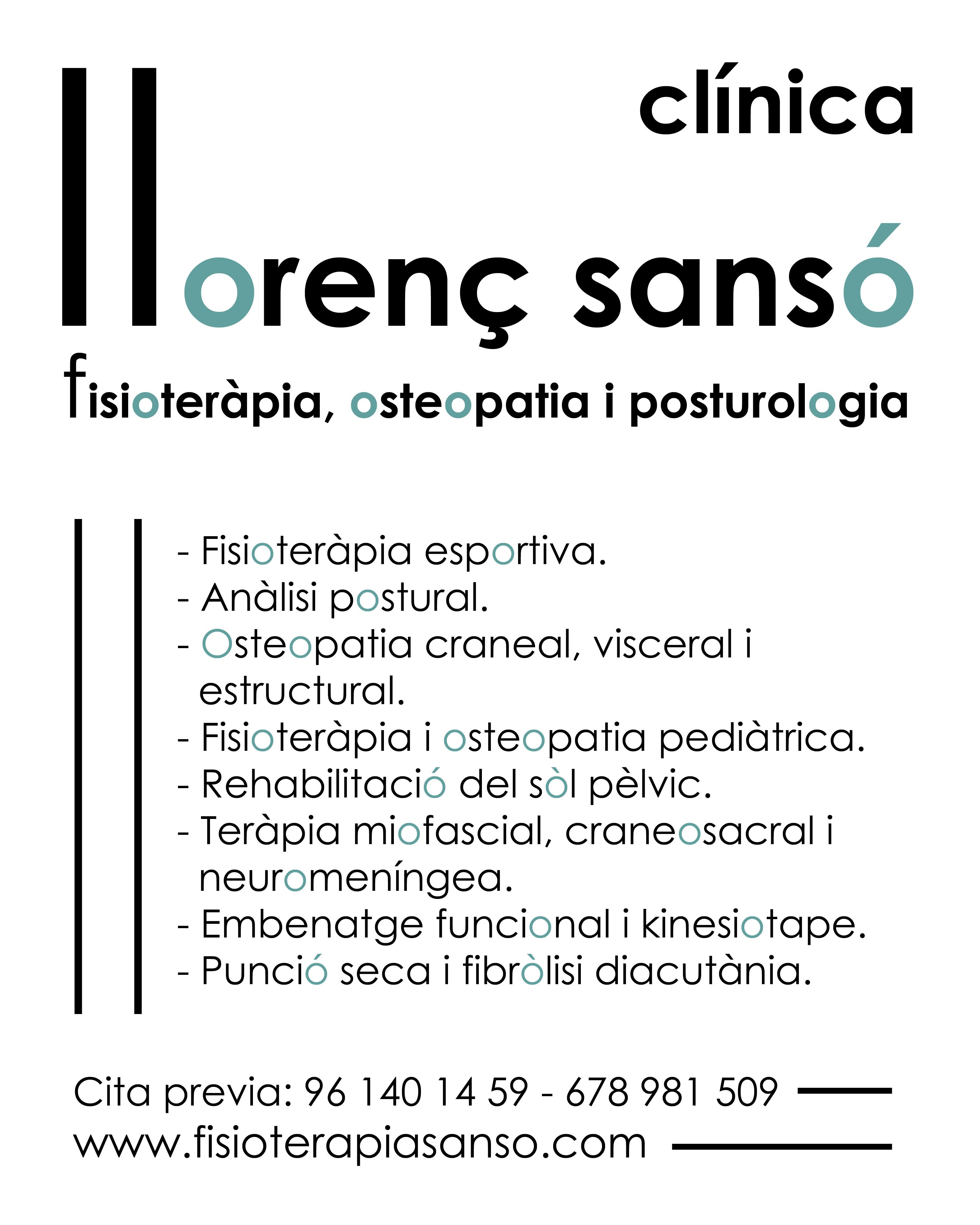 clínica

llorenç sansó

fisioteràpia, osteopatia i posturologia

- Fisioteràpia esportiva.
- Anàlisi postural.
- Osteopatia craneal, visceral i estructural.
- Fisioteràpia i osteopatia pediàtrica.
- Rehabilitació del sòl pèlvic.
- Teràpia miofascial, craneosacral i neuromeníngea.
- Embenatge funcional i kinesiotape.
- Punció seca i fibròlisi diacutània.

Cita previa: 96 140 14 59 - 678 981 509
www.fisioterapiasanso.com